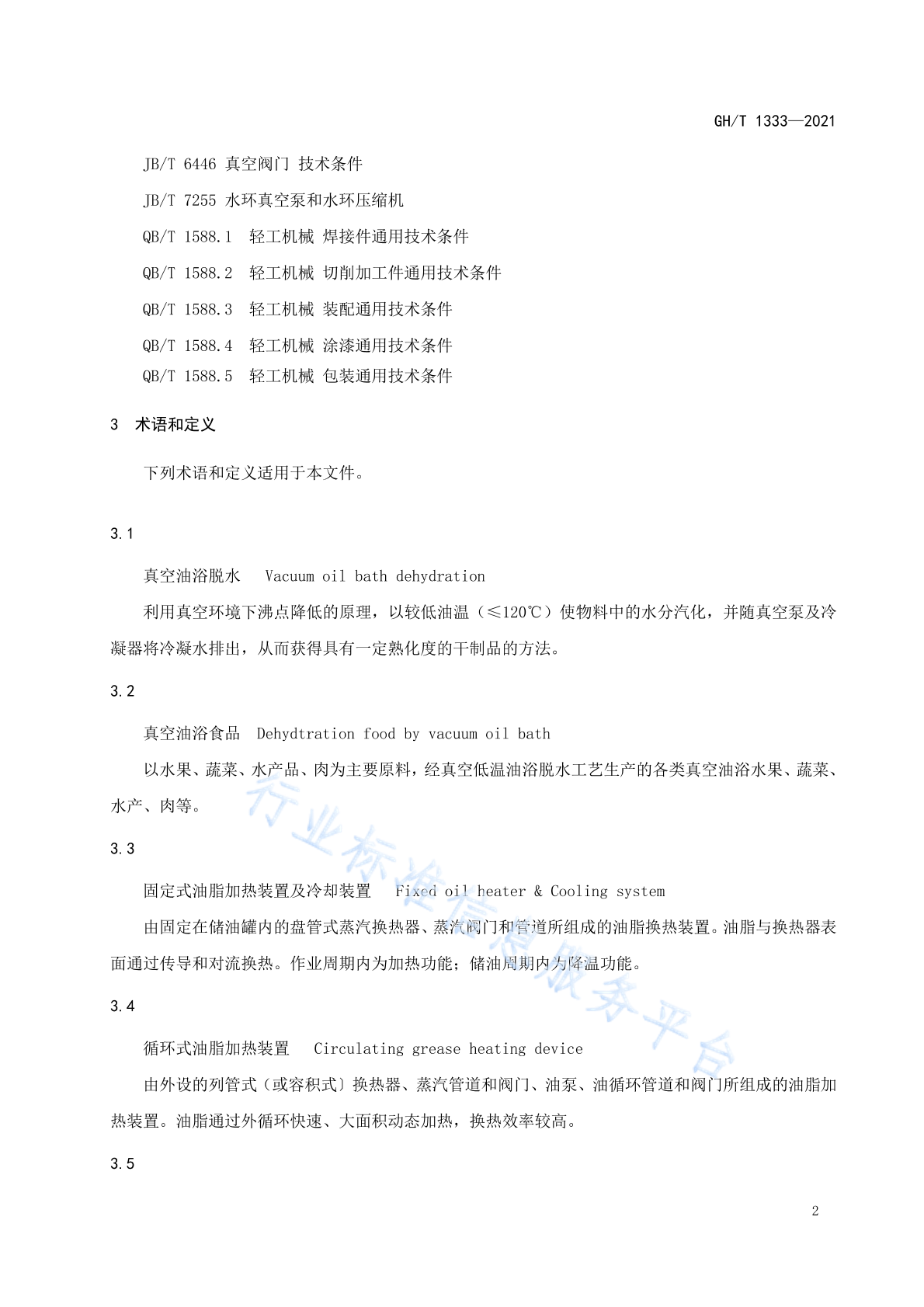 GH/T 1333—2021

JB/T 6446 真空阀门 技术条件

JB/T 7255 水环真空泵和水环压缩机

QB/T 1588.1 轻工机械 焊接件通用技术条件

QB/T 1588.2 轻工机械 切削加工件通用技术条件

QB/T 1588.3 轻工机械 装配通用技术条件

QB/T 1588.4 轻工机械 涂漆通用技术条件

QB/T 1588.5 轻工机械 包装通用技术条件

3 术语和定义

下列术语和定义适用于本文件。

3.1

真空油浴脱水 Vacuum oil bath dehydration

利用真空环境下沸点降低的原理，以较低油温（≤120℃）使物料中的水分汽化，并随真空泵及冷凝器将冷凝水排出，从而获得具有一定熟化度的干制品的方法。

3.2

真空油浴食品 Dehydtration food by vacuum oil bath

以水果、蔬菜、水产品、肉为主要原料，经真空低温油浴脱水工艺生产的各类真空油浴水果、蔬菜、水产、肉等。

3.3

固定式油脂加热装置及冷却装置 Fixed oil heater & Cooling system

由固定在储油罐内的盘管式蒸汽换热器、蒸汽阀门和管道所组成的油脂换热装置。油脂与换热器表面通过传导和对流换热。作业周期内为加热功能；储油周期内为降温功能。

3.4

循环式油脂加热装置 Circulating grease heating device

由外设的列管式（或容积式）换热器、蒸汽管道和阀门、油泵、油循环管道和阀门所组成的油脂加热装置。油脂通过外循环快速、大面积动态加热，换热效率较高。

3.5

行业标准信息服务平台

2